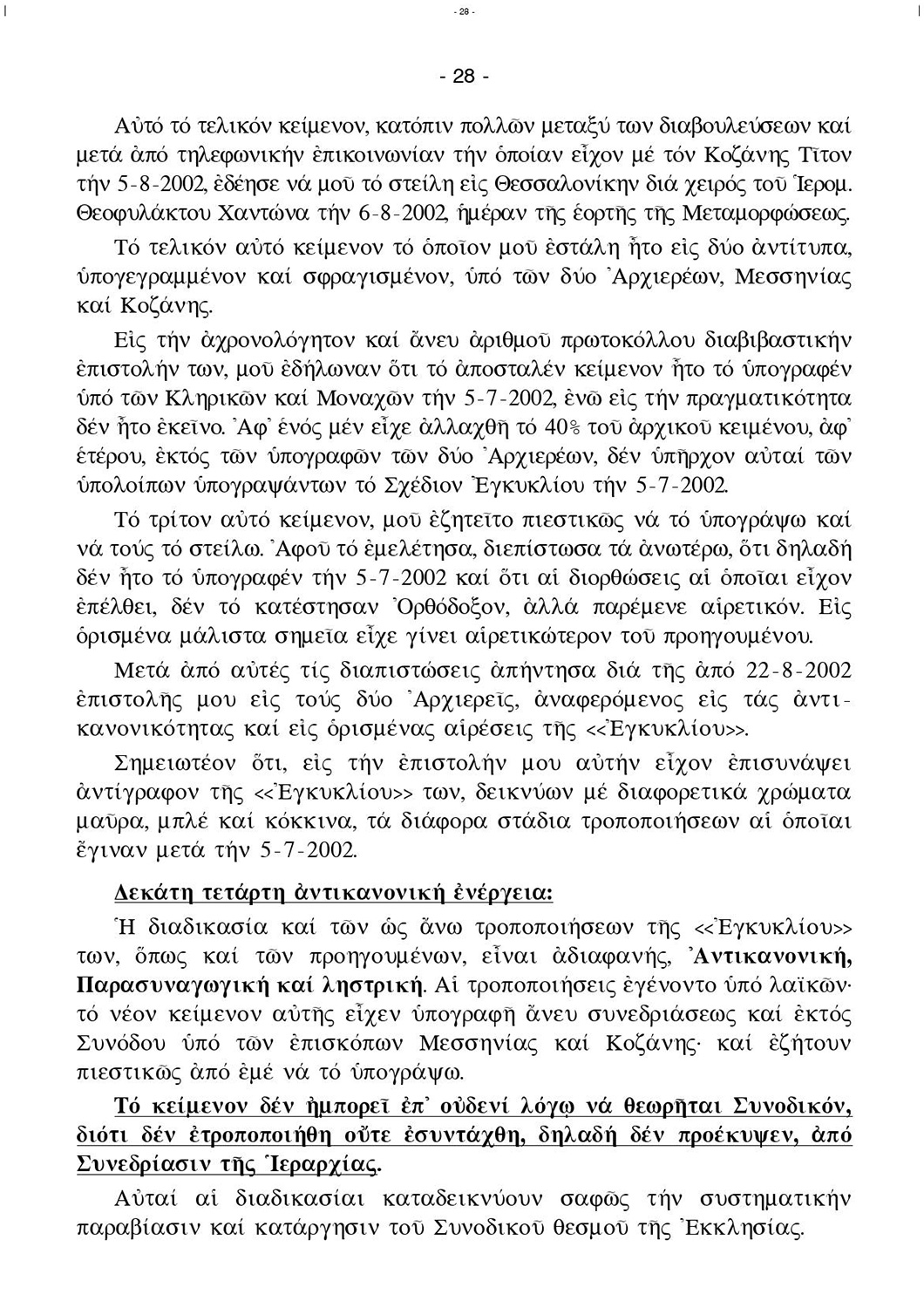 - 28 -

- 28 -

Αὐτό τό τελικόν κείμενον, κατόπιν πολλῶν μεταξύ των διαβουλεύσεων καί μετά ἀπό τηλεφωνικήν ἐπικοινωνίαν τήν ὁποίαν εἶχον μέ τόν Κοζάνης Τῖτον τήν 5-8-2002, ἐδέησε νά μοῦ τό στείλη εἰς Θεσσαλονίκην διά χειρός τοῦ Ἱερομ. Θεοφυλάκτου Χαντώνα τήν 6-8-2002, ἡμέραν τῆς ἑορτῆς τῆς Μεταμορφώσεως.

Τό τελικόν αὐτό κείμενον τό ὁποῖον μοῦ ἐστάλη ἦτο εἰς δύο ἀντίτυπα, ὑπογεγραμμένον καί σφραγισμένον, ὑπό τῶν δύο Ἀρχιερέων, Μεσσηνίας καί Κοζάνης.

Εἰς τήν ἀχρονολόγητον καί ἄνευ ἀριθμοῦ πρωτοκόλλου διαβιβαστικήν ἐπιστολήν των, μοῦ ἐδήλωναν ὅτι τό ἀποσταλέν κείμενον ἦτο τό ὑπογραφέν ὑπό τῶν Κληρικῶν καί Μοναχῶν τήν 5-7-2002, ἐνῶ εἰς τήν πραγματικότητα δέν ἦτο ἐκεῖνο. Ἀφ᾽ ἑνός μέν εἶχε ἀλλαχθῆ τό 40% τοῦ ἀρχικοῦ κειμένου, ἀφ᾽ ἑτέρου, ἐκτός τῶν ὑπογραφῶν τῶν δύο Ἀρχιερέων, δέν ὑπῆρχον αὐταί τῶν ὑπολοίπων ὑπογραψάντων τό Σχέδιον Ἐγκυκλίου τήν 5-7-2002.

Τό τρίτον αὐτό κείμενον, μοῦ ἐζητεῖτο πιεστικῶς νά τό ὑπογράψω καί νά τούς τό στείλω. Ἀφοῦ τό ἐμελέτησα, διεπίστωσα τά ἀνωτέρω, ὅτι δηλαδή δέν ἦτο τό ὑπογραφέν τήν 5-7-2002 καί ὅτι αἱ διορθώσεις αἱ ὁποῖαι εἶχον ἐπέλθει, δέν τό κατέστησαν Ὀρθόδοξον, ἀλλά παρέμενε αἱρετικόν. Εἰς ὁρισμένα μάλιστα σημεῖα εἶχε γίνει αἱρετικώτερον τοῦ προηγουμένου.

Μετά ἀπό αὐτές τίς διαπιστώσεις ἀπήντησα διά τῆς ἀπό 22-8-2002 ἐπιστολῆς μου εἰς τούς δύο Ἀρχιερεῖς, ἀναφερόμενος εἰς τάς ἀντικανονικότητας καί εἰς ὁρισμένας αἱρέσεις τῆς <<Ἐγκυκλίου>>.

Σημειωτέον ὅτι, εἰς τήν ἐπιστολήν μου αὐτήν εἶχον ἐπισυνάψει ἀντίγραφον τῆς <<Ἐγκυκλίου>> των, δεικνύων μέ διαφορετικά χρώματα μαῦρα, μπλέ καί κόκκινα, τά διάφορα στάδια τροποποιήσεων αἱ ὁποῖαι ἔγιναν μετά τήν 5-7-2002.

Δεκάτη τετάρτη ἀντικανονική ἐνέργεια:

Ἡ διαδικασία καί τῶν ὡς ἄνω τροποποιήσεων τῆς <<Ἐγκυκλίου>> των, ὅπως καί τῶν προηγουμένων, εἶναι ἀδιαφανής, Ἀντικανονική, Παρασυναγωγική καί ληστρική. Αἱ τροποποιήσεις ἐγένοντο ὑπό λαϊκῶν· τό νέον κείμενον αὐτῆς εἶχεν ὑπογραφῆ ἄνευ συνεδριάσεως καί ἐκτός Συνόδου ὑπό τῶν ἐπισκόπων Μεσσηνίας καί Κοζάνης· καί ἐζήτουν πιεστικῶς ἀπό ἐμέ νά τό ὑπογράψω.

Τό κείμενον δέν ἠμπορεῖ ἐπ᾽ οὐδενί λόγῳ νά θεωρῆται Συνοδικόν, διότι δέν ἐτροποποιήθη οὔτε ἐσυντάχθη, δηλαδή δέν προέκυψεν, ἀπό Συνεδρίασιν τῆς Ἱεραρχίας.

Αὐταί αἱ διαδικασίαι καταδεικνύουν σαφῶς τήν συστηματικήν παραβίασιν καί κατάργησιν τοῦ Συνοδικοῦ θεσμοῦ τῆς Ἐκκλησίας.